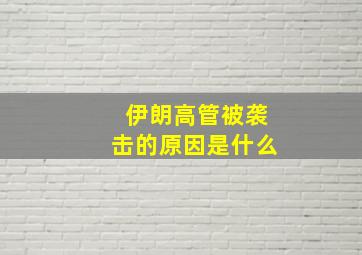 伊朗高管被袭击的原因是什么